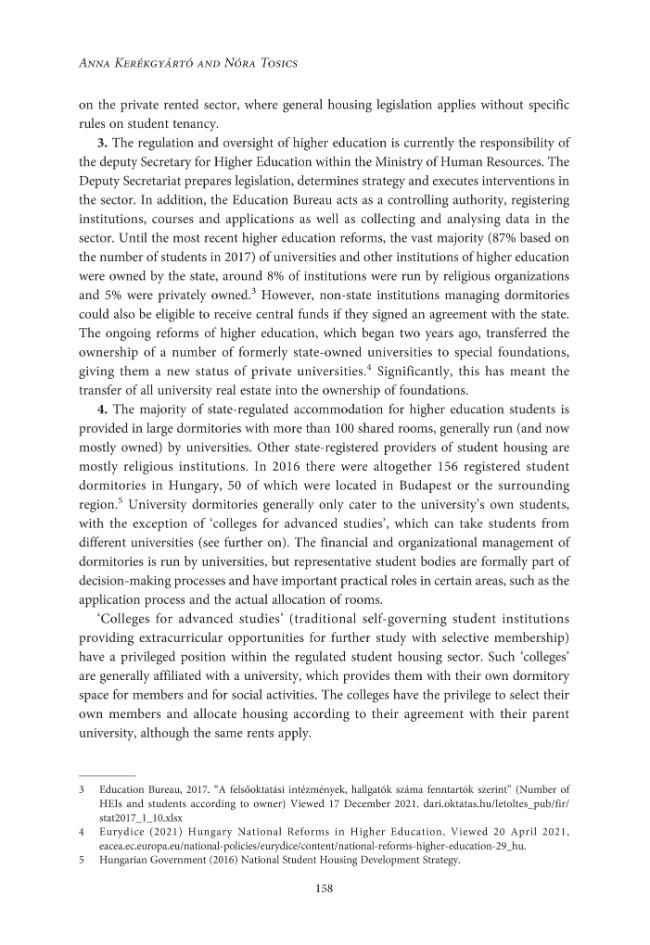 Anna Kerékgyártó and Nóra Tosics

on the private rented sector, where general housing legislation applies without specific rules on student tenancy.

3. The regulation and oversight of higher education is currently the responsibility of the deputy Secretary for Higher Education within the Ministry of Human Resources. The Deputy Secretariat prepares legislation, determines strategy and executes interventions in the sector. In addition, the Education Bureau acts as a controlling authority, registering institutions, courses and applications as well as collecting and analysing data in the sector. Until the most recent higher education reforms, the vast majority (87% based on the number of students in 2017) of universities and other institutions of higher education were owned by the state, around 8% of institutions were run by religious organizations and 5% were privately owned.$^{3}$ However, non-state institutions managing dormitories could also be eligible to receive central funds if they signed an agreement with the state. The ongoing reforms of higher education, which began two years ago, transferred the ownership of a number of formerly state-owned universities to special foundations, giving them a new status of private universities.$^{4}$ Significantly, this has meant the transfer of all university real estate into the ownership of foundations.

4. The majority of state-regulated accommodation for higher education students is provided in large dormitories with more than 100 shared rooms, generally run (and now mostly owned) by universities. Other state-registered providers of student housing are mostly religious institutions. In 2016 there were altogether 156 registered student dormitories in Hungary, 50 of which were located in Budapest or the surrounding region.$^{5}$ University dormitories generally only cater to the university's own students, with the exception of 'colleges for advanced studies', which can take students from different universities (see further on). The financial and organizational management of dormitories is run by universities, but representative student bodies are formally part of decision-making processes and have important practical roles in certain areas, such as the application process and the actual allocation of rooms.

'Colleges for advanced studies' (traditional self-governing student institutions providing extracurricular opportunities for further study with selective membership) have a privileged position within the regulated student housing sector. Such 'colleges' are generally affiliated with a university, which provides them with their own dormitory space for members and for social activities. The colleges have the privilege to select their own members and allocate housing according to their agreement with their parent university, although the same rents apply.

3 Education Bureau, 2017. "A felsőoktatási intézmények, hallgatók száma fenntartók szerint" (Number of HEIs and students according to owner) Viewed 17 December 2021. dari.oktatas.hu/letoltes_pub/fir/stat2017_1_10.xlsx
4 Eurydice (2021) Hungary National Reforms in Higher Education. Viewed 20 April 2021, eacea.ec.europa.eu/national-policies/eurydice/content/national-reforms-higher-education-29_hu.
5 Hungarian Government (2016) National Student Housing Development Strategy.

158